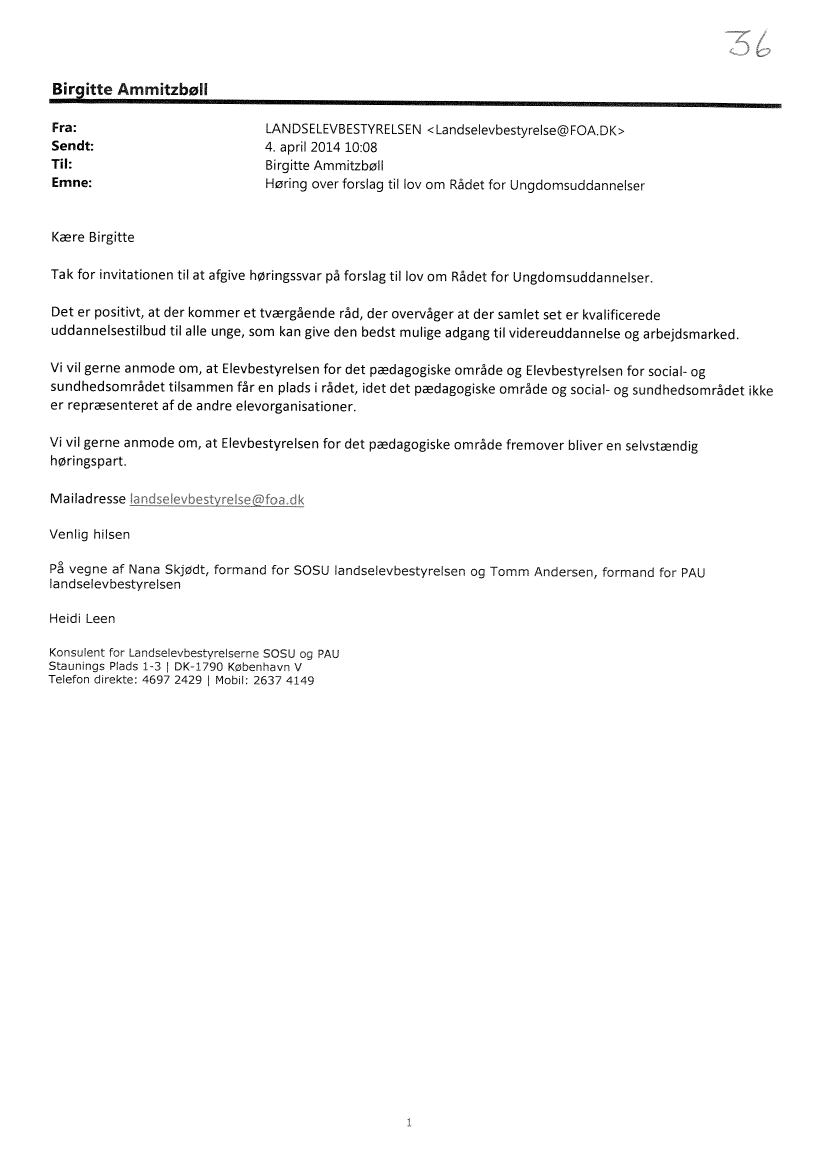 36

Birgitte Ammitzbøll

Fra: LANDSELEVBESTYRELSEN <Landselevbestyrelse@FOA.DK>
Sendt: 4. april 2014 10:08
Til: Birgitte Ammitzbøll
Emne: Høring over forslag til lov om Rådet for Ungdomsuddannelser

Kære Birgitte

Tak for invitationen til at afgive høringssvar på forslag til lov om Rådet for Ungdomsuddannelser.

Det er positivt, at der kommer et tværgående råd, der overvåger at der samlet set er kvalificerede uddannelsestilbud til alle unge, som kan give den bedst mulige adgang til videreuddannelse og arbejdsmarked.

Vi vil gerne anmode om, at Elevbestyrelsen for det pædagogiske område og Elevbestyrelsen for social- og sundhedsområdet tilsammen får en plads i rådet, idet det pædagogiske område og social- og sundhedsområdet ikke er repræsenteret af de andre elevorganisationer.

Vi vil gerne anmode om, at Elevbestyrelsen for det pædagogiske område fremover bliver en selvstændig høringspart.

Mailadresse landselevbestyrelse@foa.dk

Venlig hilsen

På vegne af Nana Skjødt, formand for SOSU landselevbestyrelsen og Tomm Andersen, formand for PAU landselevbestyrelsen

Heidi Leen

Konsulent for Landselevbestyrelserne SOSU og PAU
Staunings Plads 1-3 | DK-1790 København V
Telefon direkte: 4697 2429 | Mobil: 2637 4149

1